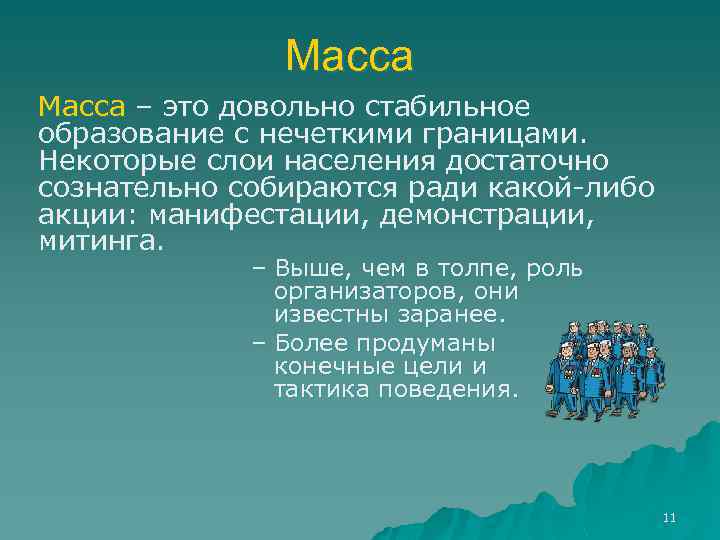 Масса

Масса – это довольно стабильное образование с нечеткими границами. Некоторые слои населения достаточно сознательно собираются ради какой-либо акции: манифестации, демонстрации, митинга.

– Выше, чем в толпе, роль организаторов, они известны заранее.
– Более продуманы конечные цели и тактика поведения.

11